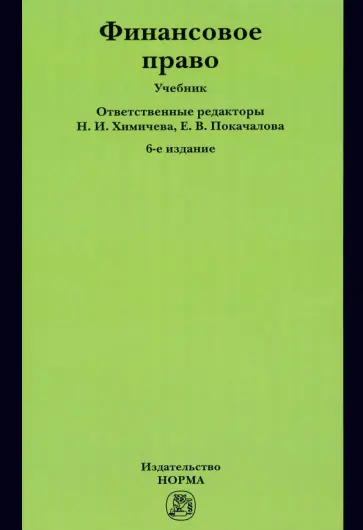 Финансовое право

Учебник

Ответственные редакторы
Н. И. Химичева, Е. В. Покачалова

6-е издание

Издательство
НОРМА